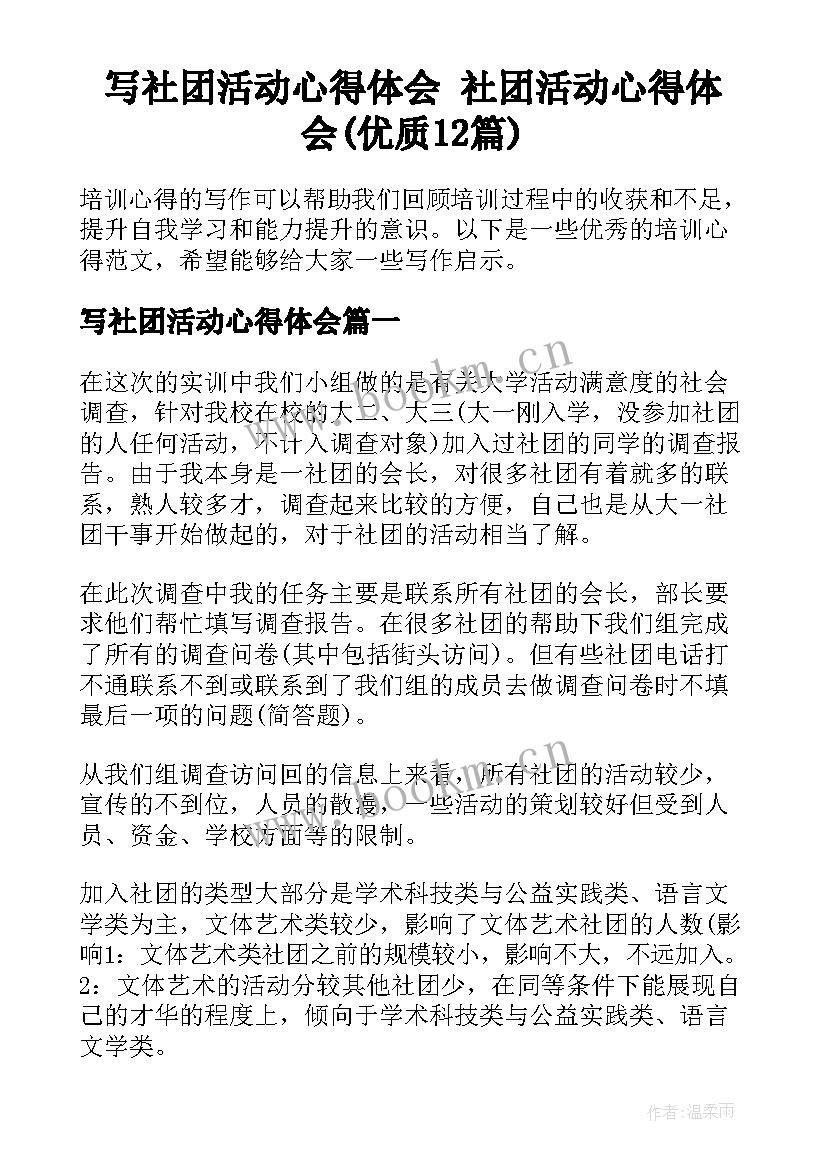 写社团活动心得体会 社团活动心得体会(优质12篇)

培训心得的写作可以帮助我们回顾培训过程中的收获和不足，提升自我学习和能力提升的意识。以下是一些优秀的培训心得范文，希望能够给大家一些写作启示。

写社团活动心得体会篇一

在这次的实训中我们小组做的是有关大学活动满意度的社会调查，针对我校在校的大二、大三(大一刚入学，没参加社团的人任何活动，不计入调查对象)加入过社团的同学的调查报告。由于我本身是一社团的会长，对很多社团有着就多的联系，熟人较多才，调查起来比较的方便，自己也是从大一社团干事开始做起的，对于社团的活动相当了解。

在此次调查中我的任务主要是联系所有社团的会长，部长要求他们帮忙填写调查报告。在很多社团的帮助下我们组完成了所有的调查问卷(其中包括街头访问)。但有些社团电话打不通联系不到或联系到了我们组的成员去做调查问卷时不填最后一项的问题(简答题)。

从我们组调查访问回的信息上来看，所有社团的活动较少，宣传的不到位，人员的散漫，一些活动的策划较好但受到人员、资金、学校方面等的限制。

加入社团的类型大部分是学术科技类与公益实践类、语言文学类为主，文体艺术类较少，影响了文体艺术社团的人数(影响1：文体艺术类社团之前的规模较小，影响不大，不远加入。2：文体艺术的活动分较其他社团少，在同等条件下能展现自己的才华的程度上，倾向于学术科技类与公益实践类、语言文学类。

www.bookm.cn
www.bookm.cn
作者:温柔雨